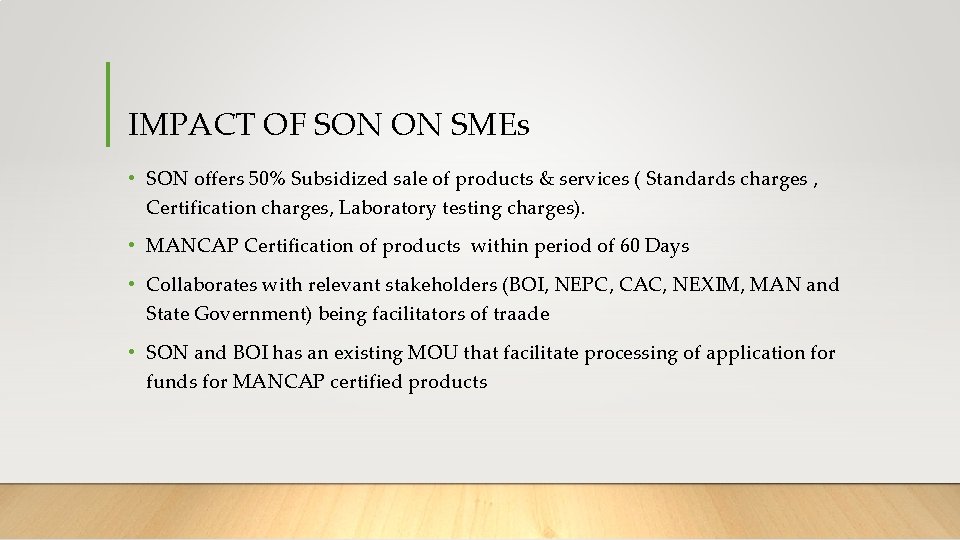 IMPACT OF SON ON SMEs

• SON offers 50% Subsidized sale of products & services ( Standards charges , Certification charges, Laboratory testing charges).

• MANCAP Certification of products within period of 60 Days

• Collaborates with relevant stakeholders (BOI, NEPC, CAC, NEXIM, MAN and State Government) being facilitators of traade

• SON and BOI has an existing MOU that facilitate processing of application for funds for MANCAP certified products